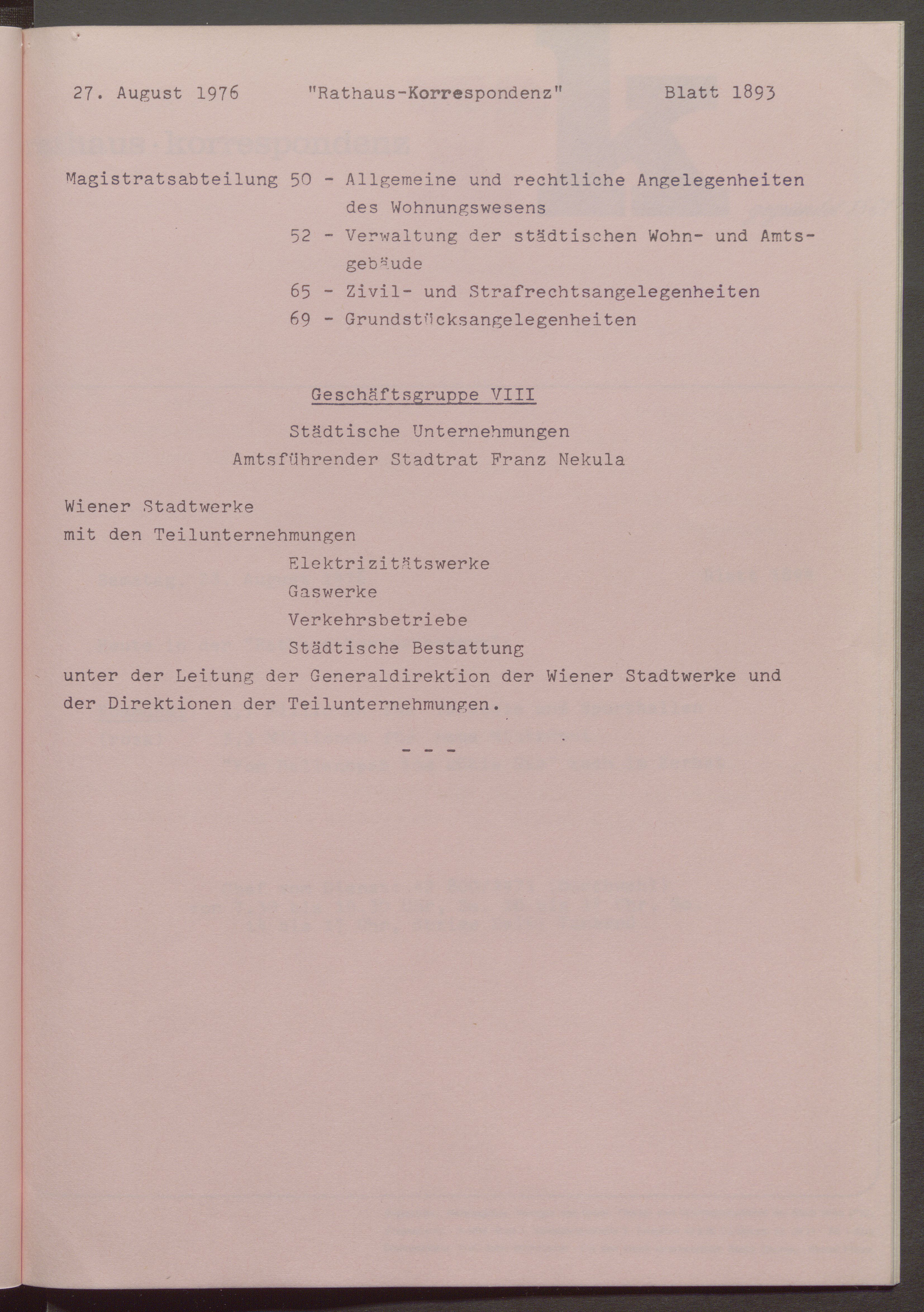 27. August 1976 "Rathaus-Korrespondenz" Blatt 1893

Magistratsabteilung 50 - Allgemeine und rechtliche Angelegenheiten des Wohnungswesens
52 - Verwaltung der städtischen Wohn- und Amtsgebäude
65 - Zivil- und Strafrechtsangelegenheiten
69 - Grundstücksangelegenheiten

Geschäftsgruppe VIII

Städtische Unternehmungen
Amtsführender Stadtrat Franz Nekula

Wiener Stadtwerke
mit den Teilunternehmungen
Elektrizitätswerke
Gaswerke
Verkehrsbetriebe
Städtische Bestattung
unter der Leitung der Generaldirektion der Wiener Stadtwerke und der Direktionen der Teilunternehmungen.

- - -